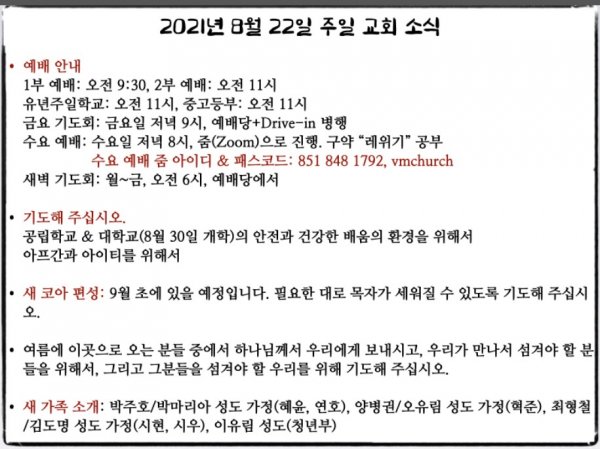 2021년 8월 22일 주일 교회 소식

• 예배 안내
1부 예배: 오전 9:30, 2부 예배: 오전 11시
유년주일학교: 오전 11시, 중고등부: 오전 11시
금요 기도회: 금요일 저녁 9시, 예배당+Drive-in 병행
수요 예배: 수요일 저녁 8시, 줌(Zoom)으로 진행. 구약 "레위기" 공부
수요 예배 줌 아이디 & 패스코드: 851 848 1792, vmchurch
새벽 기도회: 월~금, 오전 6시, 예배당에서

• 기도해 주십시오.
공립학교 & 대학교(8월 30일 개학)의 안전과 건강한 배움의 환경을 위해서
아프간과 아이티를 위해서

• 새 코아 편성: 9월 초에 있을 예정입니다. 필요한 대로 목자가 세워질 수 있도록 기도해 주십시오.

• 여름에 이곳으로 오는 분들 중에서 하나님께서 우리에게 보내시고, 우리가 만나서 섬겨야 할 분들을 위해서, 그리고 그분들을 섬겨야 할 우리를 위해 기도해 주십시오.

• 새 가족 소개: 박주호/박마리아 성도 가정(혜윤, 연호), 양병권/오유림 성도 가정(혁준), 최형철/김도명 성도 가정(시현, 시우), 이유림 성도(청년부)